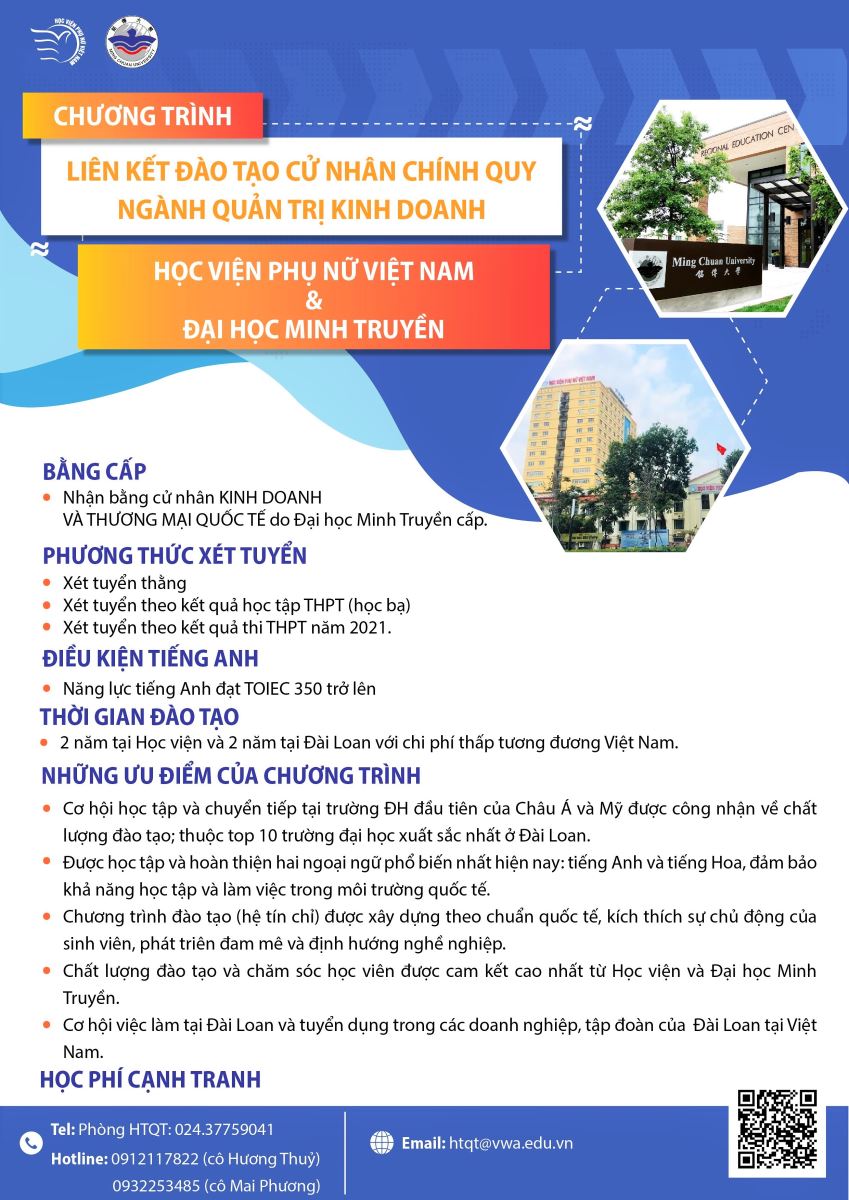 HỌC VIỆN PHỤ NỮ VIỆT NAM

MING CHUAN UNIVERSITY

CHƯƠNG TRÌNH

LIÊN KẾT ĐÀO TẠO CỬ NHÂN CHÍNH QUY
NGÀNH QUẢN TRỊ KINH DOANH

HỌC VIỆN PHỤ NỮ VIỆT NAM
&
ĐẠI HỌC MINH TRUYỀN

REGIONAL EDUCATION CEN

Ming Chuan University 銘傳大學

HỌC VIỆN PHỤ NỮ VIỆT NAM

BẰNG CẤP
• Nhận bằng cử nhân KINH DOANH VÀ THƯƠNG MẠI QUỐC TẾ do Đại học Minh Truyền cấp.

PHƯƠNG THỨC XÉT TUYỂN
• Xét tuyển thẳng
• Xét tuyển theo kết quả học tập THPT (học bạ)
• Xét tuyển theo kết quả thi THPT năm 2021.

ĐIỀU KIỆN TIẾNG ANH
• Năng lực tiếng Anh đạt TOIEC 350 trở lên

THỜI GIAN ĐÀO TẠO
• 2 năm tại Học viện và 2 năm tại Đài Loan với chi phí thấp tương đương Việt Nam.

NHỮNG ƯU ĐIỂM CỦA CHƯƠNG TRÌNH
• Cơ hội học tập và chuyển tiếp tại trường ĐH đầu tiên của Châu Á và Mỹ được công nhận về chất lượng đào tạo; thuộc top 10 trường đại học xuất sắc nhất ở Đài Loan.
• Được học tập và hoàn thiện hai ngoại ngữ phổ biến nhất hiện nay: tiếng Anh và tiếng Hoa, đảm bảo khả năng học tập và làm việc trong môi trường quốc tế.
• Chương trình đào tạo (hệ tín chỉ) được xây dựng theo chuẩn quốc tế, kích thích sự chủ động của sinh viên, phát triển đam mê và định hướng nghề nghiệp.
• Chất lượng đào tạo và chăm sóc học viên được cam kết cao nhất từ Học viện và Đại học Minh Truyền.
• Cơ hội việc làm tại Đài Loan và tuyển dụng trong các doanh nghiệp, tập đoàn của Đài Loan tại Việt Nam.

HỌC PHÍ CẠNH TRANH

Tel: Phòng HTQT: 024.37759041
Hotline: 0912117822 (cô Hương Thuỷ)
0932253485 (cô Mai Phương)

Email: htqt@vwa.edu.vn